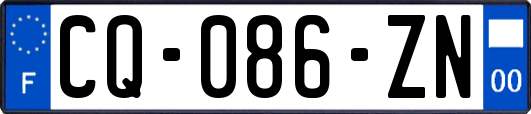 F
CQ-086-ZN
00